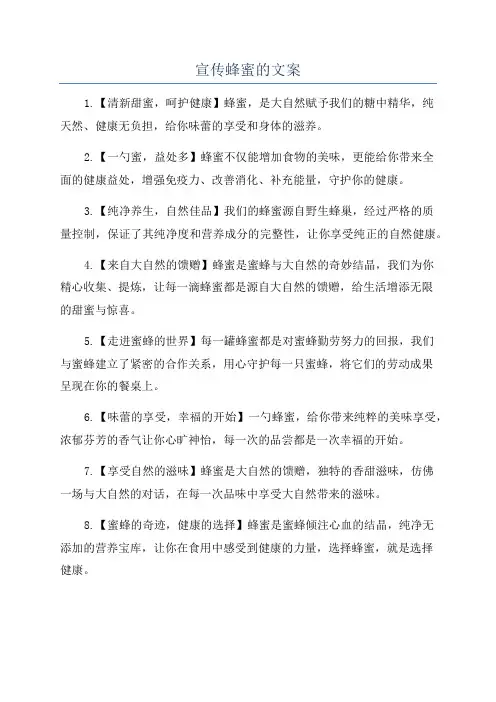 宣传蜂蜜的文案

1.【清新甜蜜，呵护健康】蜂蜜，是大自然赋予我们的糖中精华，纯天然、健康无负担，给你味蕾的享受和身体的滋养。

2.【一勺蜜，益处多】蜂蜜不仅能增加食物的美味，更能给你带来全面的健康益处，增强免疫力、改善消化、补充能量，守护你的健康。

3.【纯净养生，自然佳品】我们的蜂蜜源自野生蜂巢，经过严格的质量控制，保证了其纯净度和营养成分的完整性，让你享受纯正的自然健康。

4.【来自大自然的馈赠】蜂蜜是蜜蜂与大自然的奇妙结晶，我们为你精心收集、提炼，让每一滴蜂蜜都是源自大自然的馈赠，给生活增添无限的甜蜜与惊喜。

5.【走进蜜蜂的世界】每一罐蜂蜜都是对蜜蜂勤劳努力的回报，我们与蜜蜂建立了紧密的合作关系，用心守护每一只蜜蜂，将它们的劳动成果呈现在你的餐桌上。

6.【味蕾的享受，幸福的开始】一勺蜂蜜，给你带来纯粹的美味享受，浓郁芬芳的香气让你心旷神怡，每一次的品尝都是一次幸福的开始。

7.【享受自然的滋味】蜂蜜是大自然的馈赠，独特的香甜滋味，仿佛一场与大自然的对话，在每一次品味中享受大自然带来的滋味。

8.【蜜蜂的奇迹，健康的选择】蜂蜜是蜜蜂倾注心血的结晶，纯净无添加的营养宝库，让你在食用中感受到健康的力量，选择蜂蜜，就是选择健康。